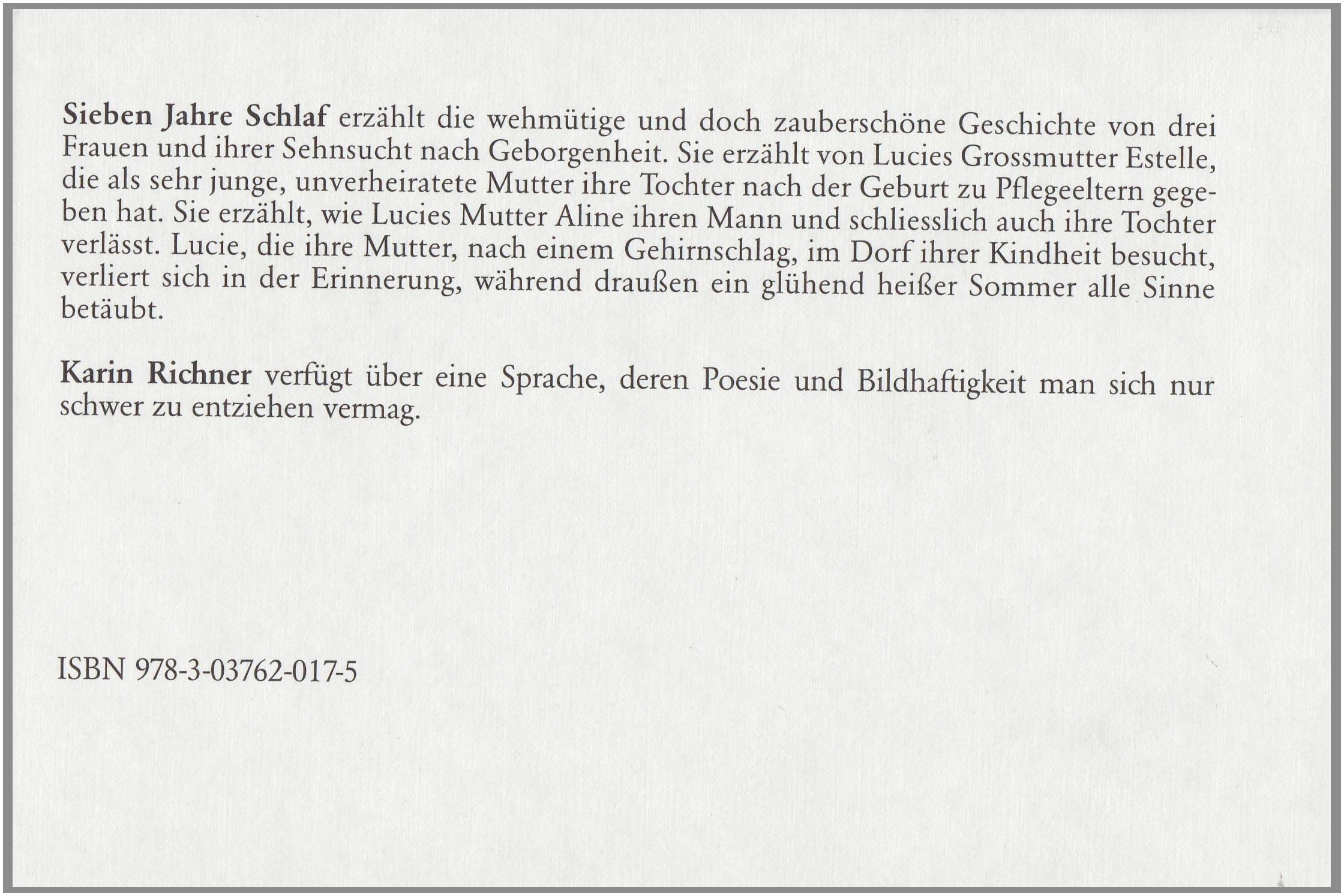 Sieben Jahre Schlaf erzählt die wehmütige und doch zauberschöne Geschichte von drei Frauen und ihrer Sehnsucht nach Geborgenheit. Sie erzählt von Lucies Grossmutter Estelle, die als sehr junge, unverheiratete Mutter ihre Tochter nach der Geburt zu Pflegeeltern gegeben hat. Sie erzählt, wie Lucies Mutter Aline ihren Mann und schliesslich auch ihre Tochter verlässt. Lucie, die ihre Mutter, nach einem Gehirnschlag, im Dorf ihrer Kindheit besucht, verliert sich in der Erinnerung, während draußen ein glühend heißer Sommer alle Sinne betäubt.

Karin Richner verfügt über eine Sprache, deren Poesie und Bildhaftigkeit man sich nur schwer zu entziehen vermag.

ISBN 978-3-03762-017-5